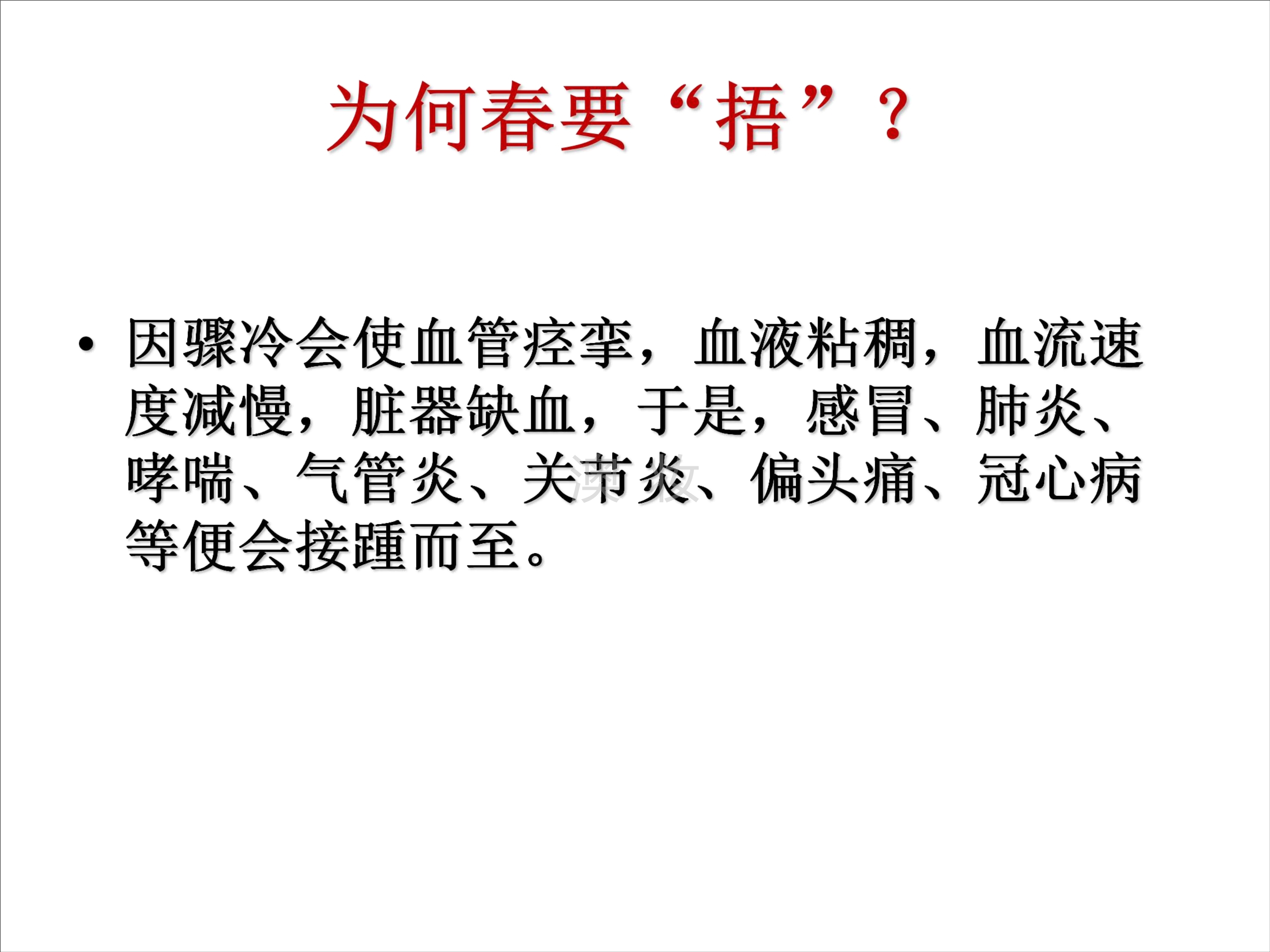 为何春要“捂”？

• 因骤冷会使血管痉挛，血液粘稠，血流速度减慢，脏器缺血，于是，感冒、肺炎、哮喘、气管炎、关节炎、偏头痛、冠心病等便会接踵而至。